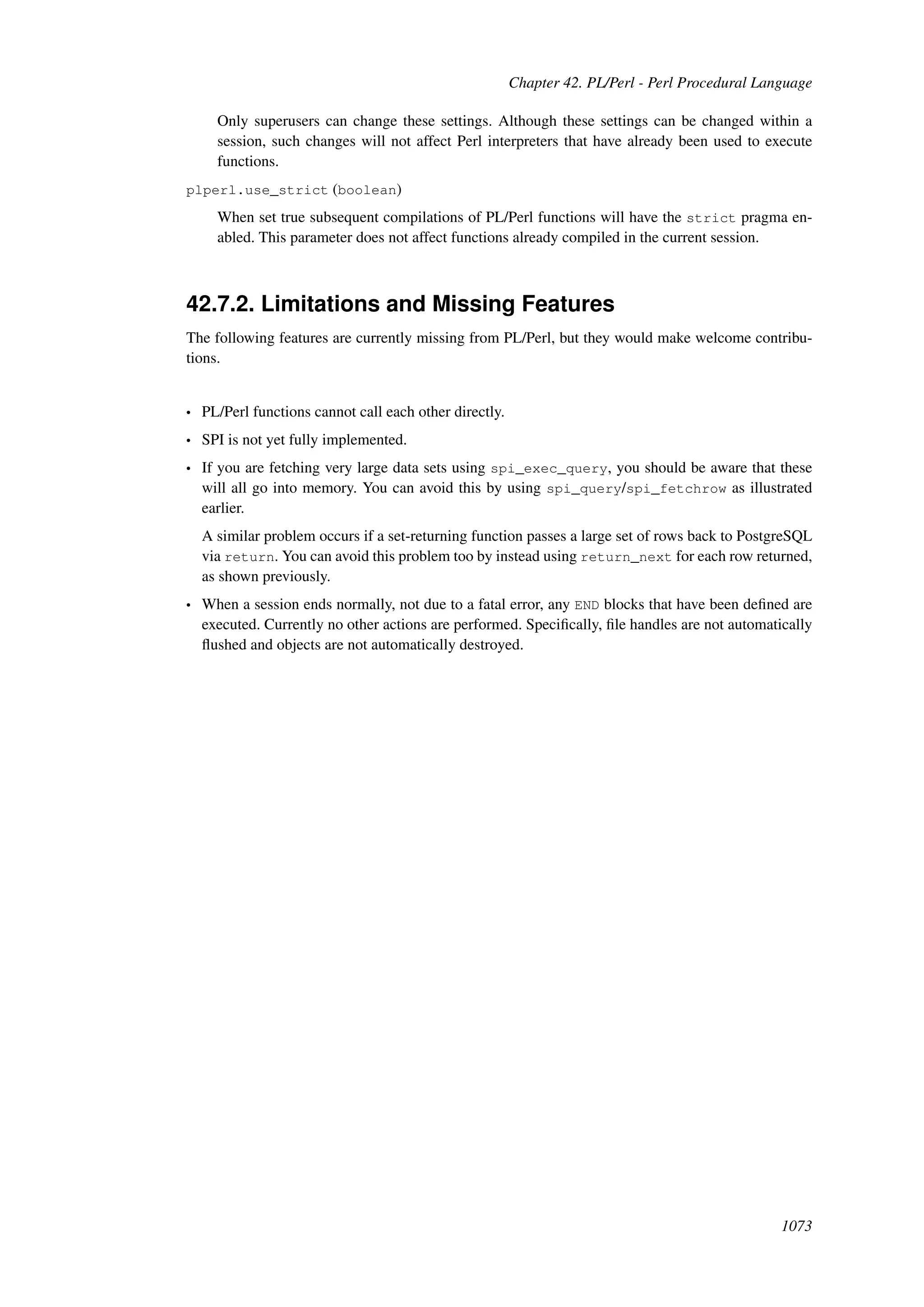 Chapter 42. PL/Perl - Perl Procedural Language

Only superusers can change these settings. Although these settings can be changed within a session, such changes will not affect Perl interpreters that have already been used to execute functions.

plperl.use_strict (boolean)

When set true subsequent compilations of PL/Perl functions will have the strict pragma enabled. This parameter does not affect functions already compiled in the current session.

42.7.2. Limitations and Missing Features

The following features are currently missing from PL/Perl, but they would make welcome contributions.

• PL/Perl functions cannot call each other directly.

• SPI is not yet fully implemented.

• If you are fetching very large data sets using spi_exec_query, you should be aware that these will all go into memory. You can avoid this by using spi_query/spi_fetchrow as illustrated earlier.

A similar problem occurs if a set-returning function passes a large set of rows back to PostgreSQL via return. You can avoid this problem too by instead using return_next for each row returned, as shown previously.

• When a session ends normally, not due to a fatal error, any END blocks that have been defined are executed. Currently no other actions are performed. Specifically, file handles are not automatically flushed and objects are not automatically destroyed.

1073